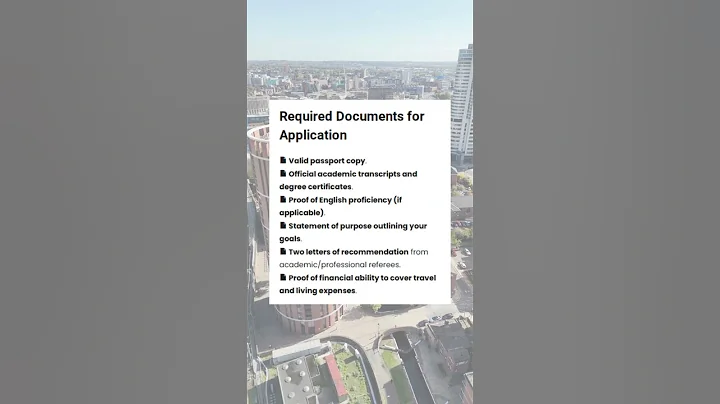 Required Documents for Application

📄 Valid passport copy.
📄 Official academic transcripts and degree certificates.
📄 Proof of English proficiency (if applicable).
📄 Statement of purpose outlining your goals.
📄 Two letters of recommendation from academic/professional referees.
📄 Proof of financial ability to cover travel and living expenses.